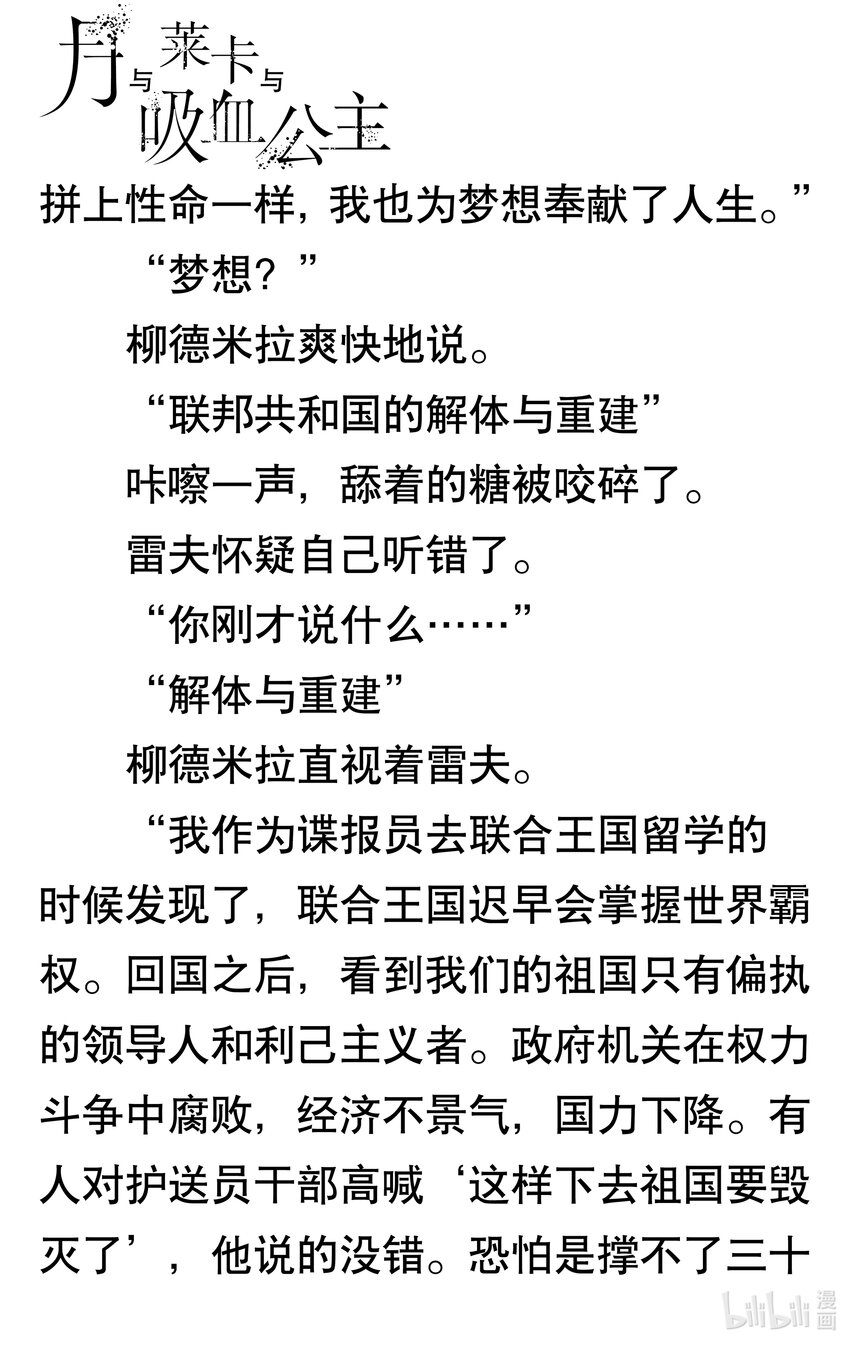 月与莱卡与吸血公主

拼上性命一样，我也为梦想奉献了人生。”

“梦想？”

柳德米拉爽快地说。

“联邦共和国的解体与重建”

咔嚓一声，舔着的糖被咬碎了。

雷夫怀疑自己听错了。

“你刚才说什么……”

“解体与重建”

柳德米拉直视着雷夫。

“我作为谍报员去联合王国留学的时候发现了，联合王国迟早会掌握世界霸权。回国之后，看到我们的祖国只有偏执的领导人和利己主义者。政府机关在权力斗争中腐败，经济不景气，国力下降。有人对护送员干部高喊‘这样下去祖国要毁灭了’，他说的没错。恐怕是撑不了三十

bilibili漫画